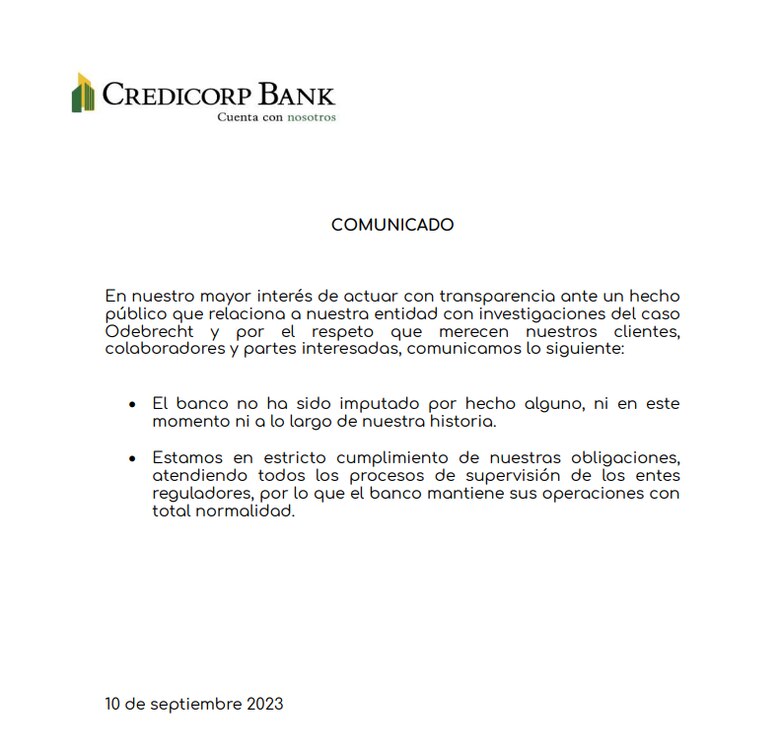 CREDICORP BANK
Cuenta con nosotros

COMUNICADO

En nuestro mayor interés de actuar con transparencia ante un hecho público que relaciona a nuestra entidad con investigaciones del caso Odebrecht y por el respeto que merecen nuestros clientes, colaboradores y partes interesadas, comunicamos lo siguiente:

• El banco no ha sido imputado por hecho alguno, ni en este momento ni a lo largo de nuestra historia.

• Estamos en estricto cumplimiento de nuestras obligaciones, atendiendo todos los procesos de supervisión de los entes reguladores, por lo que el banco mantiene sus operaciones con total normalidad.

10 de septiembre 2023